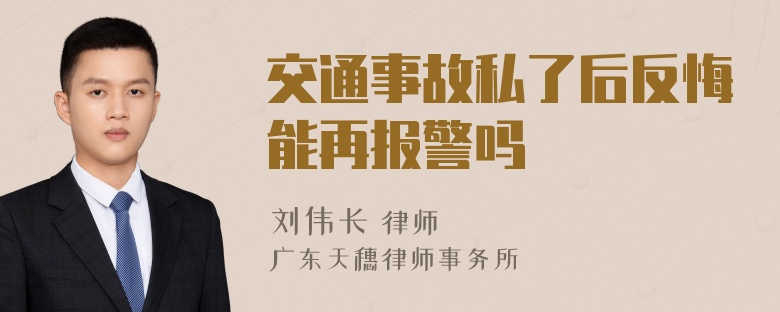 交通事故私了后反悔能再报警吗

刘伟长 律师
广东天穗律师事务所